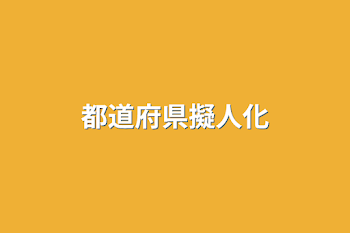 都道府県擬人化